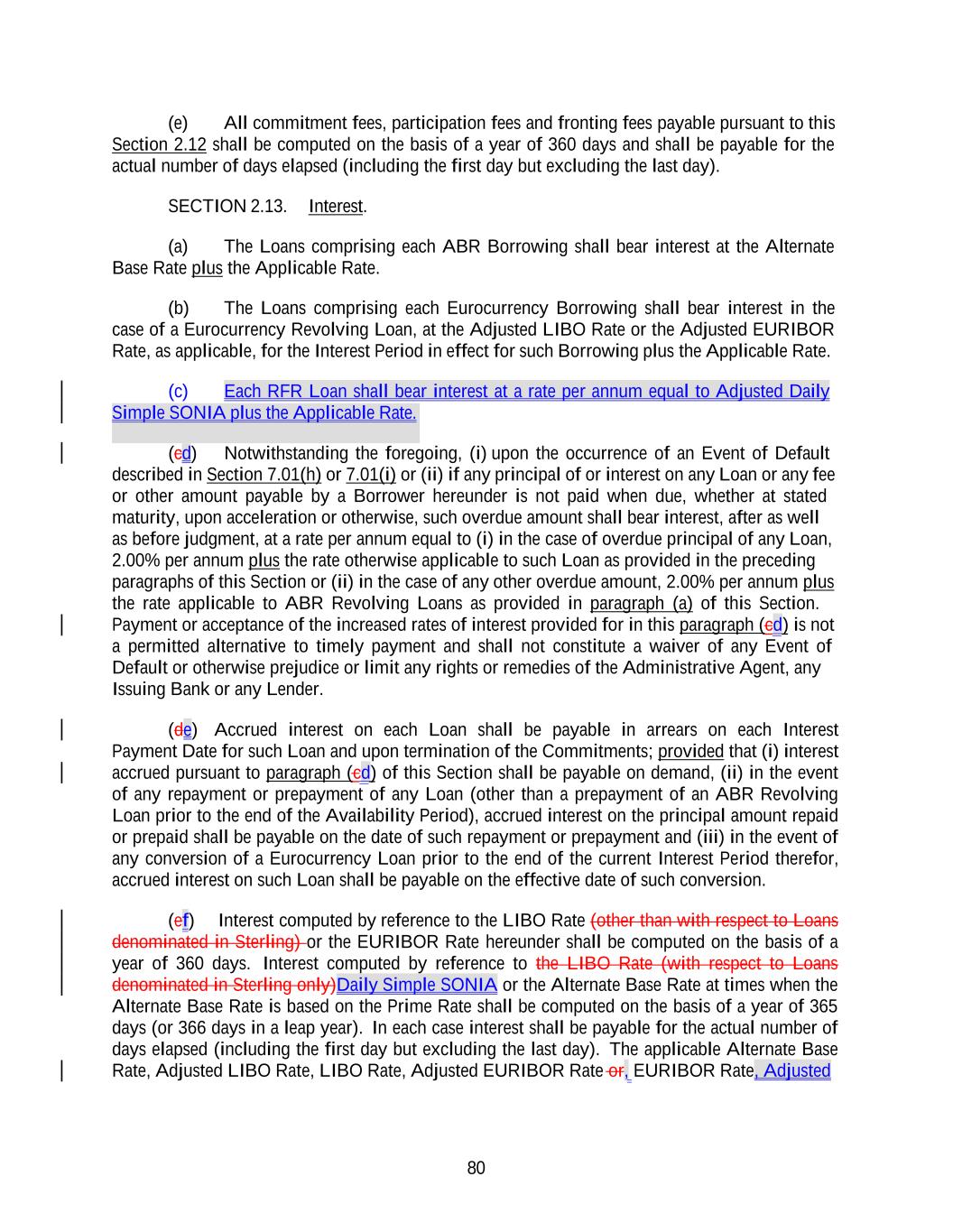 (e) All commitment fees, participation fees and fronting fees payable pursuant to this Section 2.12 shall be computed on the basis of a year of 360 days and shall be payable for the actual number of days elapsed (including the first day but excluding the last day).

SECTION 2.13. Interest.

(a) The Loans comprising each ABR Borrowing shall bear interest at the Alternate Base Rate plus the Applicable Rate.

(b) The Loans comprising each Eurocurrency Borrowing shall bear interest in the case of a Eurocurrency Revolving Loan, at the Adjusted LIBO Rate or the Adjusted EURIBOR Rate, as applicable, for the Interest Period in effect for such Borrowing plus the Applicable Rate.

(c) Each RFR Loan shall bear interest at a rate per annum equal to Adjusted Daily Simple SONIA plus the Applicable Rate.

(cd) Notwithstanding the foregoing, (i) upon the occurrence of an Event of Default described in Section 7.01(h) or 7.01(i) or (ii) if any principal of or interest on any Loan or any fee or other amount payable by a Borrower hereunder is not paid when due, whether at stated maturity, upon acceleration or otherwise, such overdue amount shall bear interest, after as well as before judgment, at a rate per annum equal to (i) in the case of overdue principal of any Loan, 2.00% per annum plus the rate otherwise applicable to such Loan as provided in the preceding paragraphs of this Section or (ii) in the case of any other overdue amount, 2.00% per annum plus the rate applicable to ABR Revolving Loans as provided in paragraph (a) of this Section. Payment or acceptance of the increased rates of interest provided for in this paragraph (cd) is not a permitted alternative to timely payment and shall not constitute a waiver of any Event of Default or otherwise prejudice or limit any rights or remedies of the Administrative Agent, any Issuing Bank or any Lender.

(de) Accrued interest on each Loan shall be payable in arrears on each Interest Payment Date for such Loan and upon termination of the Commitments; provided that (i) interest accrued pursuant to paragraph (cd) of this Section shall be payable on demand, (ii) in the event of any repayment or prepayment of any Loan (other than a prepayment of an ABR Revolving Loan prior to the end of the Availability Period), accrued interest on the principal amount repaid or prepaid shall be payable on the date of such repayment or prepayment and (iii) in the event of any conversion of a Eurocurrency Loan prior to the end of the current Interest Period therefor, accrued interest on such Loan shall be payable on the effective date of such conversion.

(ef) Interest computed by reference to the LIBO Rate (other than with respect to Loans denominated in Sterling) or the EURIBOR Rate hereunder shall be computed on the basis of a year of 360 days. Interest computed by reference to the LIBO Rate (with respect to Loans denominated in Sterling only)Daily Simple SONIA or the Alternate Base Rate at times when the Alternate Base Rate is based on the Prime Rate shall be computed on the basis of a year of 365 days (or 366 days in a leap year). In each case interest shall be payable for the actual number of days elapsed (including the first day but excluding the last day). The applicable Alternate Base Rate, Adjusted LIBO Rate, LIBO Rate, Adjusted EURIBOR Rate or, EURIBOR Rate, Adjusted

80